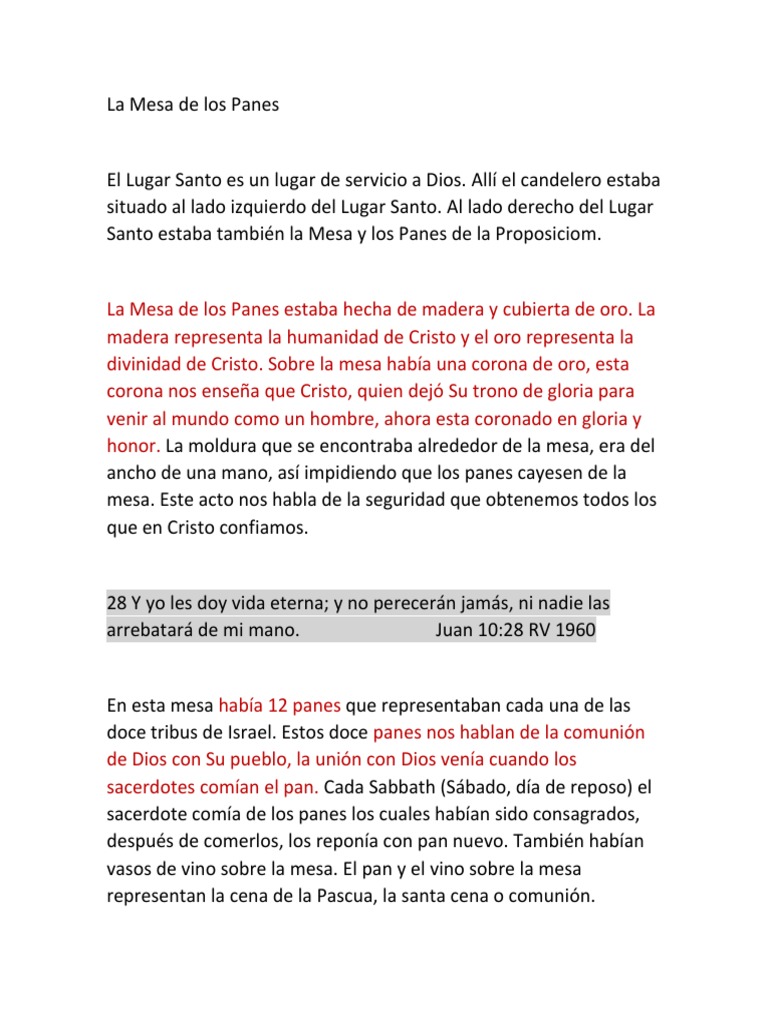 La Mesa de los Panes

El Lugar Santo es un lugar de servicio a Dios. Allí el candelero estaba situado al lado izquierdo del Lugar Santo. Al lado derecho del Lugar Santo estaba también la Mesa y los Panes de la Proposiciom.

La Mesa de los Panes estaba hecha de madera y cubierta de oro. La madera representa la humanidad de Cristo y el oro representa la divinidad de Cristo. Sobre la mesa había una corona de oro, esta corona nos enseña que Cristo, quien dejó Su trono de gloria para venir al mundo como un hombre, ahora esta coronado en gloria y honor. La moldura que se encontraba alrededor de la mesa, era del ancho de una mano, así impidiendo que los panes cayesen de la mesa. Este acto nos habla de la seguridad que obtenemos todos los que en Cristo confiamos.

28 Y yo les doy vida eterna; y no perecerán jamás, ni nadie las arrebatará de mi mano. Juan 10:28 RV 1960

En esta mesa había 12 panes que representaban cada una de las doce tribus de Israel. Estos doce panes nos hablan de la comunión de Dios con Su pueblo, la unión con Dios venía cuando los sacerdotes comían el pan. Cada Sabbath (Sábado, día de reposo) el sacerdote comía de los panes los cuales habían sido consagrados, después de comerlos, los reponía con pan nuevo. También habían vasos de vino sobre la mesa. El pan y el vino sobre la mesa representan la cena de la Pascua, la santa cena o comunión.